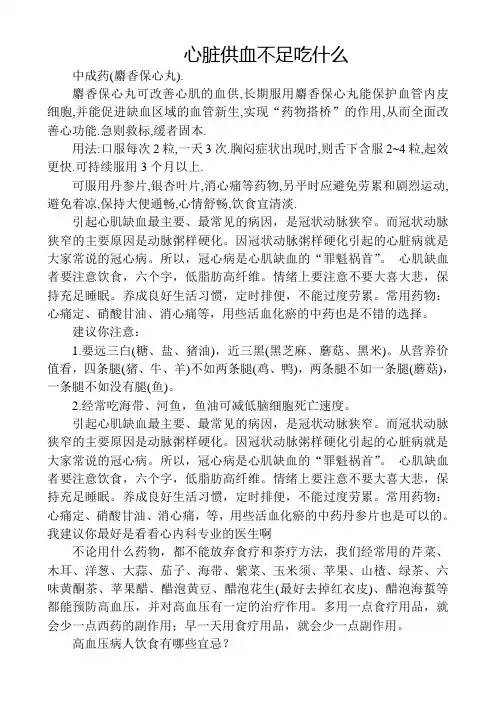 心脏供血不足吃什么

中成药(麝香保心丸).

麝香保心丸可改善心肌的血供,长期服用麝香保心丸能保护血管内皮细胞,并能促进缺血区域的血管新生,实现“药物搭桥”的作用,从而全面改善心功能.急则救标,缓者固本.

用法:口服每次 2 粒,一天 3 次.胸闷症状出现时,则舌下含服 2~4 粒,起效更快.可持续服用 3 个月以上.

可服用丹参片,银杏叶片,消心痛等药物,另平时应避免劳累和剧烈运动,避免着凉,保持大便通畅,心情舒畅,饮食宜清淡.

引起心肌缺血最主要、最常见的病因，是冠状动脉狭窄。而冠状动脉狭窄的主要原因是动脉粥样硬化。因冠状动脉粥样硬化引起的心脏病就是大家常说的冠心病。所以，冠心病是心肌缺血的“罪魁祸首”。 心肌缺血者要注意饮食，六个字，低脂肪高纤维。情绪上要注意不要大喜大悲，保持充足睡眠。养成良好生活习惯，定时排便，不能过度劳累。常用药物：心痛定、硝酸甘油、消心痛等，用些活血化瘀的中药也是不错的选择。

建议你注意：

1.要远三白(糖、盐、猪油)，近三黑(黑芝麻、蘑菇、黑米)。从营养价值看，四条腿(猪、牛、羊)不如两条腿(鸡、鸭)，两条腿不如一条腿(蘑菇)，一条腿不如没有腿(鱼)。

2.经常吃海带、河鱼，鱼油可减低脑细胞死亡速度。

引起心肌缺血最主要、最常见的病因，是冠状动脉狭窄。而冠状动脉狭窄的主要原因是动脉粥样硬化。因冠状动脉粥样硬化引起的心脏病就是大家常说的冠心病。所以，冠心病是心肌缺血的“罪魁祸首”。 心肌缺血者要注意饮食，六个字，低脂肪高纤维。情绪上要注意不要大喜大悲，保持充足睡眠。养成良好生活习惯，定时排便，不能过度劳累。常用药物：心痛定、硝酸甘油、消心痛，等，用些活血化瘀的中药丹参片也是可以的。我建议你最好是看看心内科专业的医生啊

不论用什么药物，都不能放弃食疗和茶疗方法，我们经常用的芹菜、木耳、洋葱、大蒜、茄子、海带、紫菜、玉米须、苹果、山楂、绿茶、六味黄酮茶、苹果醋、醋泡黄豆、醋泡花生(最好去掉红衣皮)、醋泡海蜇等都能预防高血压，并对高血压有一定的治疗作用。多用一点食疗用品，就会少一点西药的副作用；早一天用食疗用品，就会少一点副作用。

高血压病人饮食有哪些宜忌？